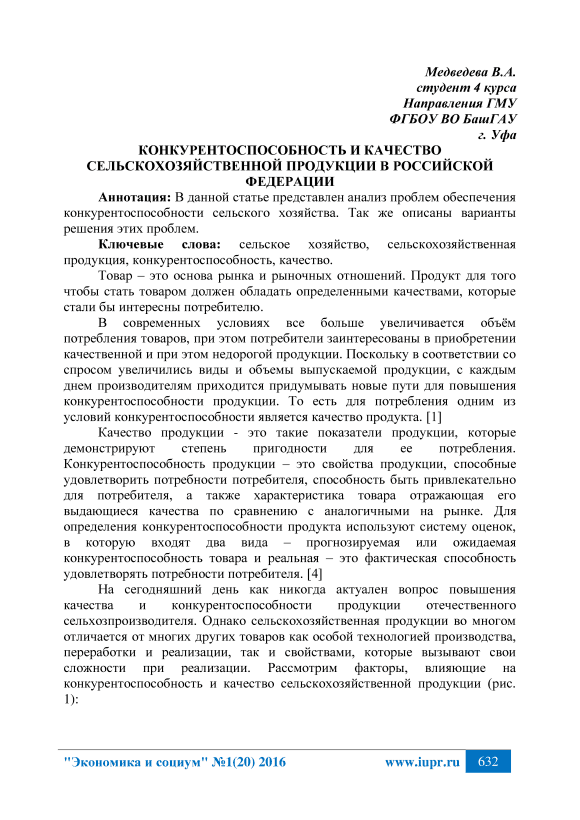 Медведева В.А.
студент 4 курса
Направления ГМУ
ФГБОУ ВО БашГАУ
г. Уфа

КОНКУРЕНТОСПОСОБНОСТЬ И КАЧЕСТВО СЕЛЬСКОХОЗЯЙСТВЕННОЙ ПРОДУКЦИИ В РОССИЙСКОЙ ФЕДЕРАЦИИ

Аннотация: В данной статье представлен анализ проблем обеспечения конкурентоспособности сельского хозяйства. Так же описаны варианты решения этих проблем.

Ключевые слова: сельское хозяйство, сельскохозяйственная продукция, конкурентоспособность, качество.

Товар – это основа рынка и рыночных отношений. Продукт для того чтобы стать товаром должен обладать определенными качествами, которые стали бы интересны потребителю.

В современных условиях все больше увеличивается объём потребления товаров, при этом потребители заинтересованы в приобретении качественной и при этом недорогой продукции. Поскольку в соответствии со спросом увеличились виды и объемы выпускаемой продукции, с каждым днем производителям приходится придумывать новые пути для повышения конкурентоспособности продукции. То есть для потребления одним из условий конкурентоспособности является качество продукта. [1]

Качество продукции - это такие показатели продукции, которые демонстрируют степень пригодности для ее потребления. Конкурентоспособность продукции – это свойства продукции, способные удовлетворить потребности потребителя, способность быть привлекательно для потребителя, а также характеристика товара отражающая его выдающиеся качества по сравнению с аналогичными на рынке. Для определения конкурентоспособности продукта используют систему оценок, в которую входят два вида – прогнозируемая или ожидаемая конкурентоспособность товара и реальная – это фактическая способность удовлетворять потребности потребителя. [4]

На сегодняшний день как никогда актуален вопрос повышения качества и конкурентоспособности продукции отечественного сельхозпроизводителя. Однако сельскохозяйственная продукции во многом отличается от многих других товаров как особой технологией производства, переработки и реализации, так и свойствами, которые вызывают свои сложности при реализации. Рассмотрим факторы, влияющие на конкурентоспособность и качество сельскохозяйственной продукции (рис. 1):

"Экономика и социум" №1(20) 2016 www.iupr.ru 632